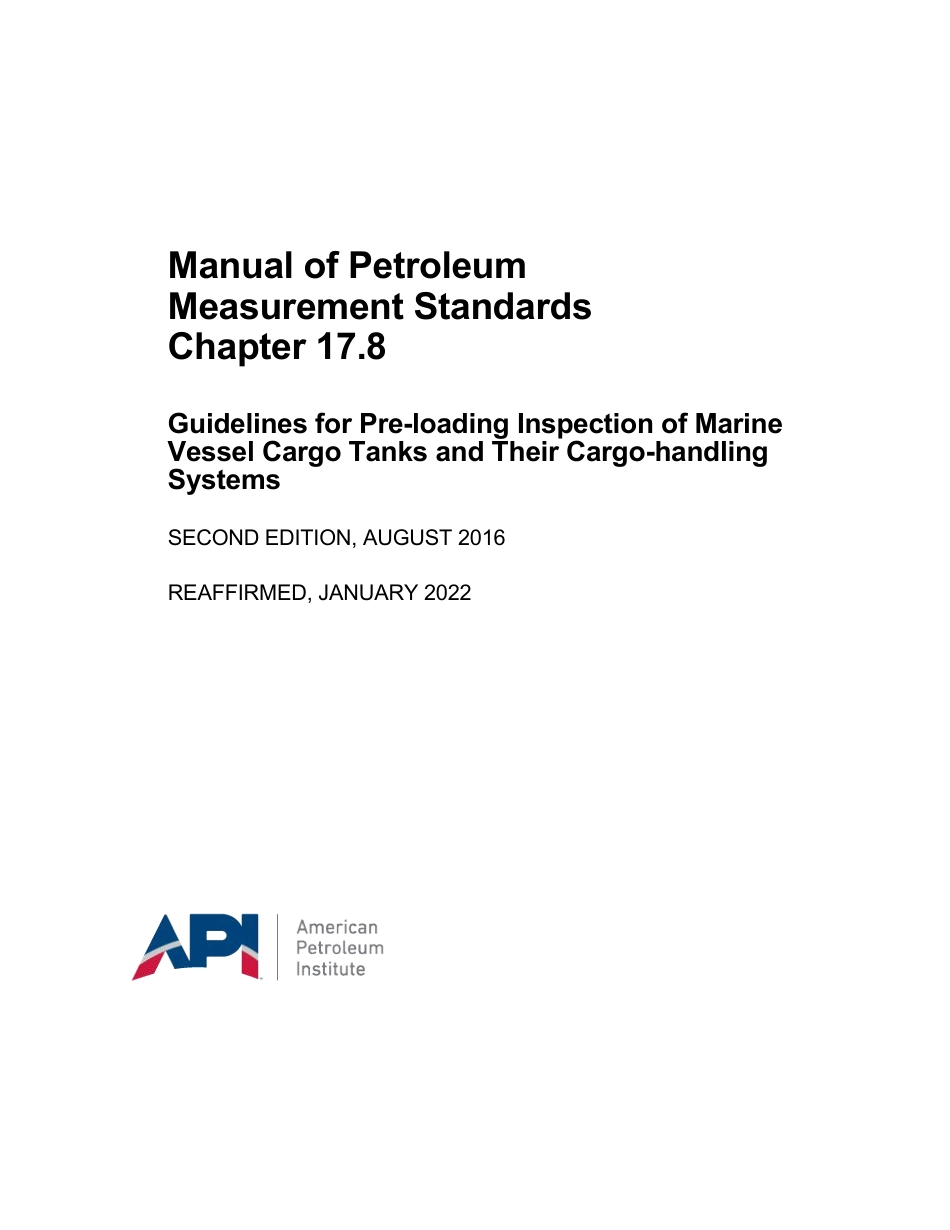 Manual of Petroleum Measurement Standards Chapter 17.8

Guidelines for Pre-loading Inspection of Marine Vessel Cargo Tanks and Their Cargo-handling Systems

SECOND EDITION, AUGUST 2016

REAFFIRMED, JANUARY 2022

API

American Petroleum Institute